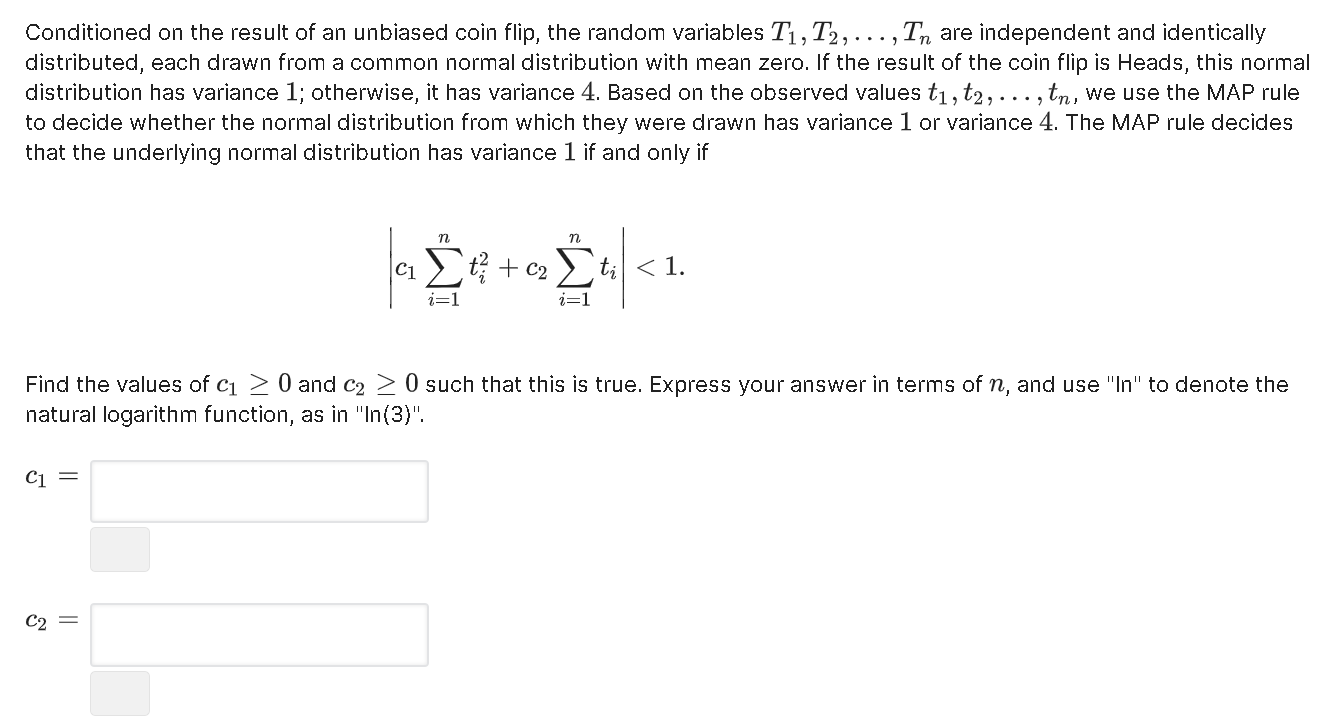 Conditioned on the result of an unbiased coin flip, the random variables $T_1, T_2, \ldots, T_n$ are independent and identically distributed, each drawn from a common normal distribution with mean zero. If the result of the coin flip is Heads, this normal distribution has variance $1$; otherwise, it has variance $4$. Based on the observed values $t_1, t_2, \ldots, t_n$, we use the MAP rule to decide whether the normal distribution from which they were drawn has variance $1$ or variance $4$. The MAP rule decides that the underlying normal distribution has variance $1$ if and only if

$$\left| c_1 \sum_{i=1}^{n} t_i^2 + c_2 \sum_{i=1}^{n} t_i \right| < 1.$$

Find the values of $c_1 \geq 0$ and $c_2 \geq 0$ such that this is true. Express your answer in terms of $n$, and use "ln" to denote the natural logarithm function, as in "ln(3)".

$c_1 =$

$c_2 =$